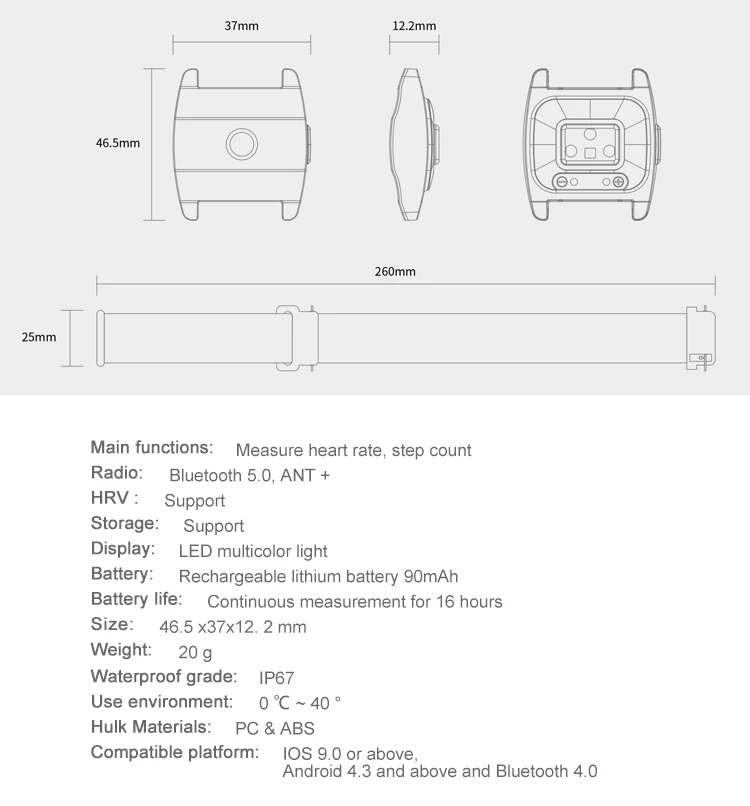 37mm

12.2mm

46.5mm

260mm

25mm

Main functions: Measure heart rate, step count
Radio: Bluetooth 5.0, ANT +
HRV : Support
Storage: Support
Display: LED multicolor light
Battery: Rechargeable lithium battery 90mAh
Battery life: Continuous measurement for 16 hours
Size: 46.5 x37x12. 2 mm
Weight: 20 g
Waterproof grade: IP67
Use environment: 0 ℃ ~ 40 °
Hulk Materials: PC & ABS
Compatible platform: IOS 9.0 or above, Android 4.3 and above and Bluetooth 4.0